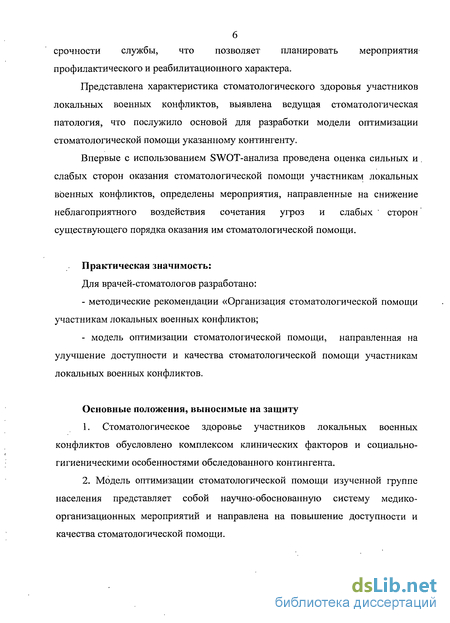 6

срочности службы, что позволяет планировать мероприятия профилактического и реабилитационного характера.

Представлена характеристика стоматологического здоровья участников локальных военных конфликтов, выявлена ведущая стоматологическая патология, что послужило основой для разработки модели оптимизации стоматологической помощи указанному контингенту.

Впервые с использованием SWOT-анализа проведена оценка сильных и слабых сторон оказания стоматологической помощи участникам локальных военных конфликтов, определены мероприятия, направленные на снижение неблагоприятного воздействия сочетания угроз и слабых сторон существующего порядка оказания им стоматологической помощи.

Практическая значимость:

Для врачей-стоматологов разработано:

- методические рекомендации «Организация стоматологической помощи участникам локальных военных конфликтов;

- модель оптимизации стоматологической помощи, направленная на улучшение доступности и качества стоматологической помощи участникам локальных военных конфликтов.

Основные положения, выносимые на защиту

1. Стоматологическое здоровье участников локальных военных конфликтов обусловлено комплексом клинических факторов и социально-гигиеническими особенностями обследованного контингента.

2. Модель оптимизации стоматологической помощи изученной группе населения представляет собой научно-обоснованную систему медико-организационных мероприятий и направлена на повышение доступности и качества стоматологической помощи.

dsLib.net
библиотека диссертаций